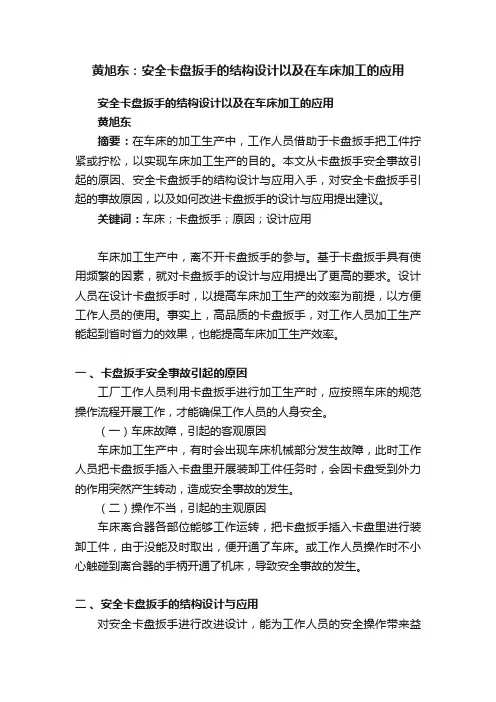 黄旭东：安全卡盘扳手的结构设计以及在车床加工的应用

安全卡盘扳手的结构设计以及在车床加工的应用

黄旭东

摘要：在车床的加工生产中，工作人员借助于卡盘扳手把工件拧紧或拧松，以实现车床加工生产的目的。本文从卡盘扳手安全事故引起的原因、安全卡盘扳手的结构设计与应用入手，对安全卡盘扳手引起的事故原因，以及如何改进卡盘扳手的设计与应用提出建议。

关键词：车床；卡盘扳手；原因；设计应用

车床加工生产中，离不开卡盘扳手的参与。基于卡盘扳手具有使用频繁的因素，就对卡盘扳手的设计与应用提出了更高的要求。设计人员在设计卡盘扳手时，以提高车床加工生产的效率为前提，以方便工作人员的使用。事实上，高品质的卡盘扳手，对工作人员加工生产能起到省时省力的效果，也能提高车床加工生产效率。

一、卡盘扳手安全事故引起的原因

工厂工作人员利用卡盘扳手进行加工生产时，应按照车床的规范操作流程开展工作，才能确保工作人员的人身安全。

（一）车床故障，引起的客观原因

车床加工生产中，有时会出现车床机械部分发生故障，此时工作人员把卡盘扳手插入卡盘里开展装卸工件任务时，会因卡盘受到外力的作用突然产生转动，造成安全事故的发生。

（二）操作不当，引起的主观原因

车床离合器各部位能够工作运转，把卡盘扳手插入卡盘里进行装卸工件，由于没能及时取出，便开通了车床。或工作人员操作时不小心触碰到离合器的手柄开通了机床，导致安全事故的发生。

二、安全卡盘扳手的结构设计与应用

对安全卡盘扳手进行改进设计，能为工作人员的安全操作带来益